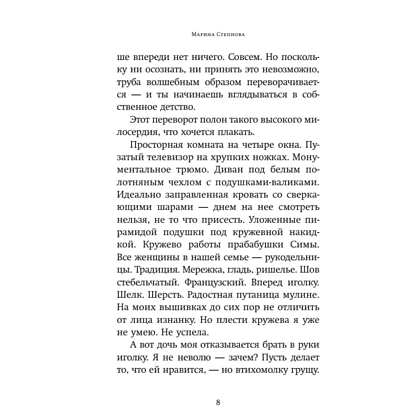 Марина Степнова

ше впереди нет ничего. Совсем. Но поскольку ни осознать, ни принять это невозможно, труба волшебным образом переворачивается — и ты начинаешь вглядываться в собственное детство.

Этот переворот полон такого высокого милосердия, что хочется плакать.

Просторная комната на четыре окна. Пузатый телевизор на хрупких ножках. Монументальное трюмо. Диван под белым полотняным чехлом с подушками-валиками. Идеально заправленная кровать со сверкающими шарами — днем на нее смотреть нельзя, не то что присесть. Уложенные пирамидой подушки под кружевной накидкой. Кружево работы прабабушки Симы. Все женщины в нашей семье — рукодельницы. Традиция. Мережка, гладь, ришелье. Шов стебельчатый. Французский. Вперед иголку. Шелк. Шерсть. Радостная путаница мулине. На моих вышивках до сих пор не отличить от лица изнанку. Но плести кружева я уже не умею. Не успела.

А вот дочь моя отказывается брать в руки иголку. Я не неволю — зачем? Пусть делает то, что ей нравится, — но втихомолку грущу.

8